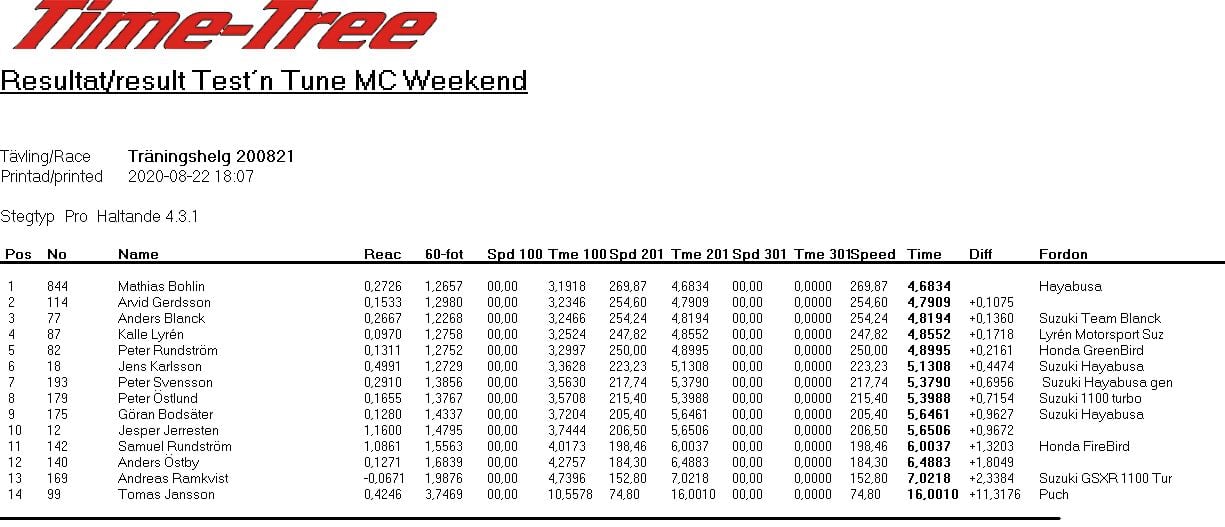 Time-Tree

Resultat/result Test´n Tune MC Weekend

Tävling/Race Träningshelg 200821
Printad/printed 2020-08-22 18:07

Stegtyp Pro Haltande 4.3.1

| Pos | No | Name | Reac | 60-fot | Spd 100 | Tme 100 | Spd 201 | Tme 201 | Spd 301 | Tme 301 | Speed | Time | Diff | Fordon |
|---|---|---|---|---|---|---|---|---|---|---|---|---|---|---|
| 1 | 844 | Mathias Bohlin | 0,2726 | 1,2657 | 00,00 | 3,1918 | 269,87 | 4,6834 | 00,00 | 0,0000 | 269,87 | 4,6834 | | Hayabusa |
| 2 | 114 | Arvid Gerdsson | 0,1533 | 1,2980 | 00,00 | 3,2346 | 254,60 | 4,7909 | 00,00 | 0,0000 | 254,60 | 4,7909 | +0,1075 | |
| 3 | 77 | Anders Blanck | 0,2667 | 1,2268 | 00,00 | 3,2466 | 254,24 | 4,8194 | 00,00 | 0,0000 | 254,24 | 4,8194 | +0,1360 | Suzuki Team Blanck |
| 4 | 87 | Kalle Lyrén | 0,0970 | 1,2758 | 00,00 | 3,2524 | 247,82 | 4,8552 | 00,00 | 0,0000 | 247,82 | 4,8552 | +0,1718 | Lyrén Motorsport Suz |
| 5 | 82 | Peter Rundström | 0,1311 | 1,2752 | 00,00 | 3,2997 | 250,00 | 4,8995 | 00,00 | 0,0000 | 250,00 | 4,8995 | +0,2161 | Honda GreenBird |
| 6 | 18 | Jens Karlsson | 0,4991 | 1,2729 | 00,00 | 3,3628 | 223,23 | 5,1308 | 00,00 | 0,0000 | 223,23 | 5,1308 | +0,4474 | Suzuki Hayabusa |
| 7 | 193 | Peter Svensson | 0,2910 | 1,3856 | 00,00 | 3,5630 | 217,74 | 5,3790 | 00,00 | 0,0000 | 217,74 | 5,3790 | +0,6956 | Suzuki Hayabusa gen |
| 8 | 179 | Peter Östlund | 0,1655 | 1,3767 | 00,00 | 3,5708 | 215,40 | 5,3988 | 00,00 | 0,0000 | 215,40 | 5,3988 | +0,7154 | Suzuki 1100 turbo |
| 9 | 175 | Göran Bodsäter | 0,1280 | 1,4337 | 00,00 | 3,7204 | 205,40 | 5,6461 | 00,00 | 0,0000 | 205,40 | 5,6461 | +0,9627 | Suzuki Hayabusa |
| 10 | 12 | Jesper Jerresten | 1,1600 | 1,4795 | 00,00 | 3,7444 | 206,50 | 5,6506 | 00,00 | 0,0000 | 206,50 | 5,6506 | +0,9672 | |
| 11 | 142 | Samuel Rundström | 1,0861 | 1,5563 | 00,00 | 4,0173 | 198,46 | 6,0037 | 00,00 | 0,0000 | 198,46 | 6,0037 | +1,3203 | Honda FireBird |
| 12 | 140 | Anders Östby | 0,1271 | 1,6839 | 00,00 | 4,2757 | 184,30 | 6,4883 | 00,00 | 0,0000 | 184,30 | 6,4883 | +1,8049 | |
| 13 | 169 | Andreas Ramkvist | -0,0671 | 1,9876 | 00,00 | 4,7396 | 152,80 | 7,0218 | 00,00 | 0,0000 | 152,80 | 7,0218 | +2,3384 | Suzuki GSXR 1100 Tur |
| 14 | 99 | Tomas Jansson | 0,4246 | 3,7469 | 00,00 | 10,5578 | 74,80 | 16,0010 | 00,00 | 0,0000 | 74,80 | 16,0010 | +11,3176 | Puch |